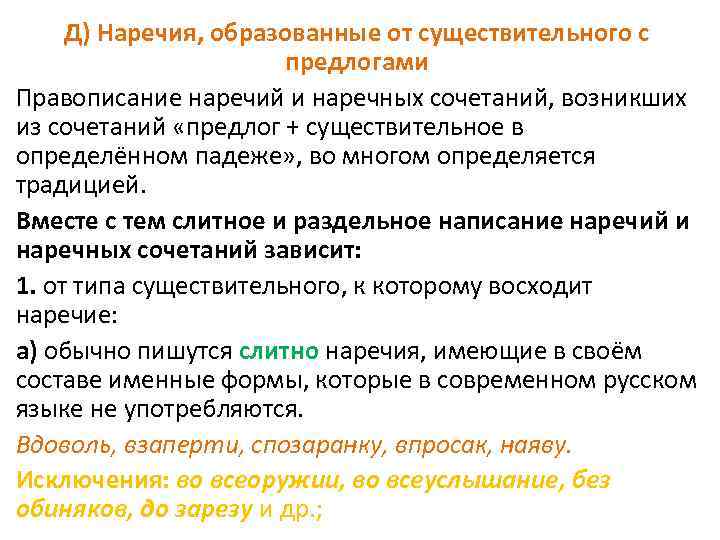 Д) Наречия, образованные от существительного с предлогами

Правописание наречий и наречных сочетаний, возникших из сочетаний «предлог + существительное в определённом падеже», во многом определяется традицией.

Вместе с тем слитное и раздельное написание наречий и наречных сочетаний зависит:

1. от типа существительного, к которому восходит наречие:

а) обычно пишутся слитно наречия, имеющие в своём составе именные формы, которые в современном русском языке не употребляются.

Вдоволь, взаперти, спозаранку, впросак, наяву.

Исключения: во всеоружии, во всеуслышание, без обиняков, до зарезу и др.;